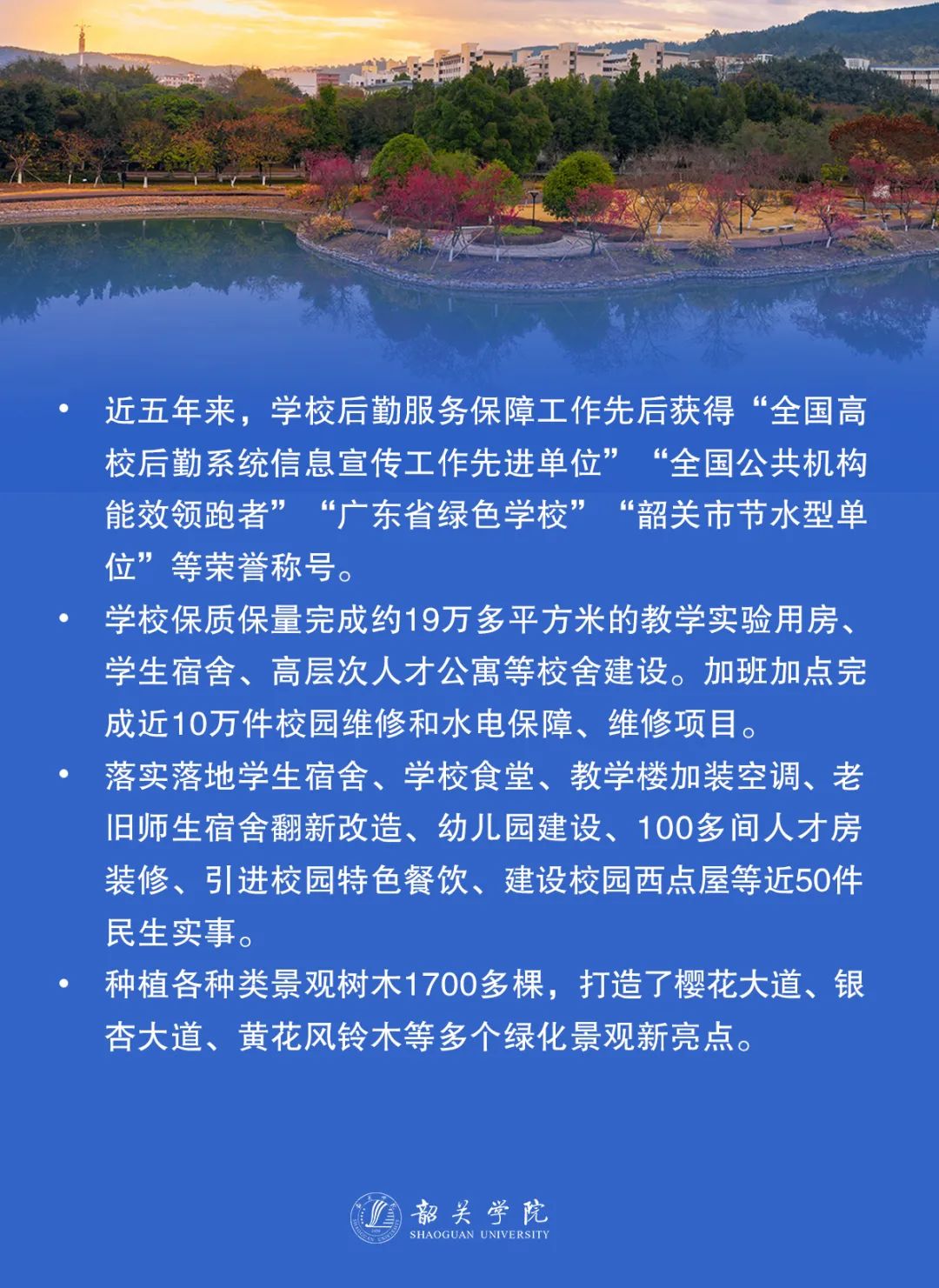 • 近五年来，学校后勤服务保障工作先后获得“全国高校后勤系统信息宣传工作先进单位”“全国公共机构能效领跑者”“广东省绿色学校”“韶关市节水型单位”等荣誉称号。

• 学校保质保量完成约19万多平方米的教学实验用房、学生宿舍、高层次人才公寓等校舍建设。加班加点完成近10万件校园维修和水电保障、维修项目。

• 落实落地学生宿舍、学校食堂、教学楼加装空调、老旧师生宿舍翻新改造、幼儿园建设、100多间人才房装修、引进校园特色餐饮、建设校园西点屋等近50件民生实事。

• 种植各种类景观树木1700多棵，打造了樱花大道、银杏大道、黄花风铃木等多个绿化景观新亮点。

韶关学院
SHAOGUAN UNIVERSITY